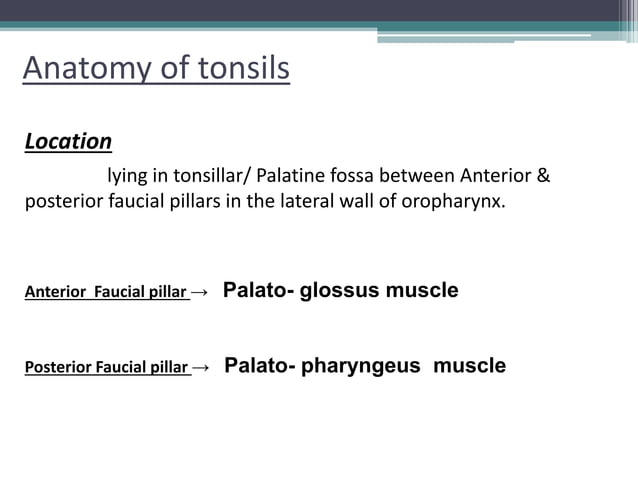 Anatomy of tonsils

Location

lying in tonsillar/ Palatine fossa between Anterior & posterior faucial pillars in the lateral wall of oropharynx.

Anterior Faucial pillar → Palato- glossus muscle

Posterior Faucial pillar → Palato- pharyngeus muscle